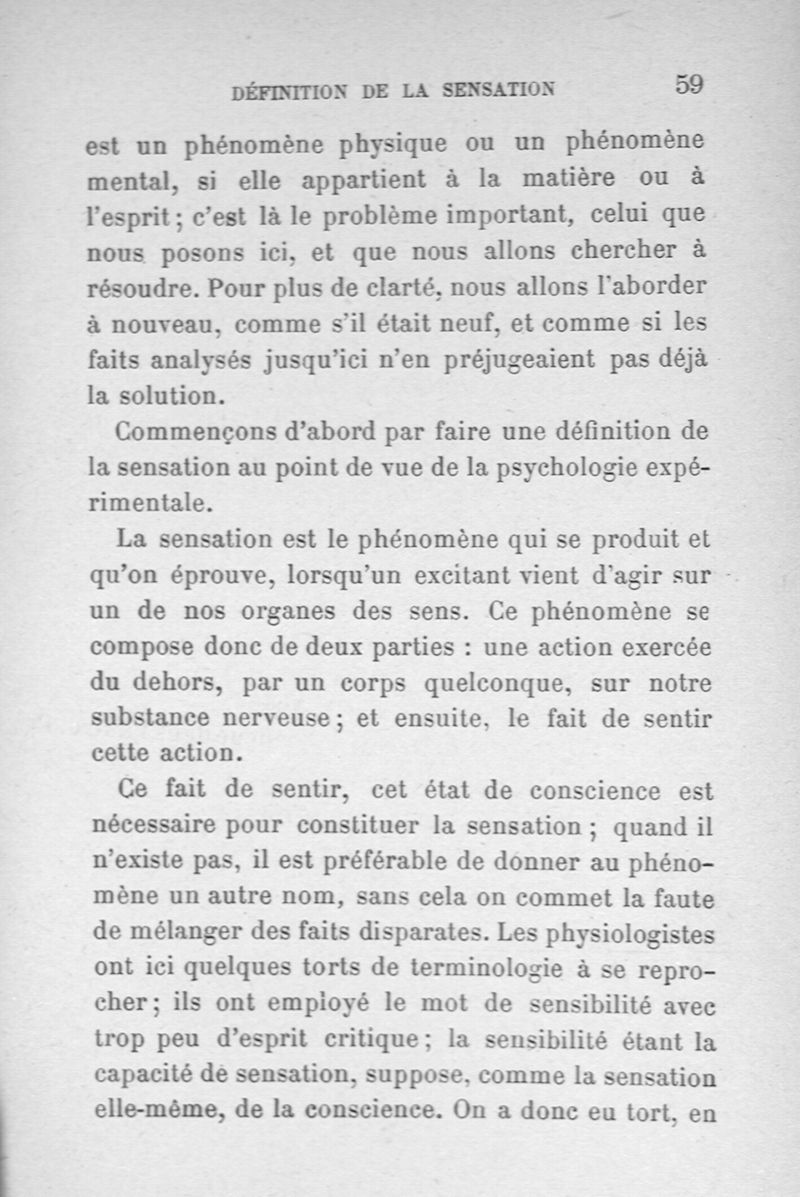 DÉFINITION DE LA SENSATION 59

est un phénomène physique ou un phénomène mental, si elle appartient à la matière ou à l'esprit ; c'est là le problème important, celui que nous posons ici, et que nous allons chercher à résoudre. Pour plus de clarté, nous allons l'aborder à nouveau, comme s'il était neuf, et comme si les faits analysés jusqu'ici n'en préjugeaient pas déjà la solution.

Commençons d'abord par faire une définition de la sensation au point de vue de la psychologie expérimentale.

La sensation est le phénomène qui se produit et qu'on éprouve, lorsqu'un excitant vient d'agir sur un de nos organes des sens. Ce phénomène se compose donc de deux parties : une action exercée du dehors, par un corps quelconque, sur notre substance nerveuse ; et ensuite, le fait de sentir cette action.

Ce fait de sentir, cet état de conscience est nécessaire pour constituer la sensation ; quand il n'existe pas, il est préférable de donner au phénomène un autre nom, sans cela on commet la faute de mélanger des faits disparates. Les physiologistes ont ici quelques torts de terminologie à se reprocher ; ils ont employé le mot de sensibilité avec trop peu d'esprit critique ; la sensibilité étant la capacité de sensation, suppose, comme la sensation elle-même, de la conscience. On a donc eu tort, en